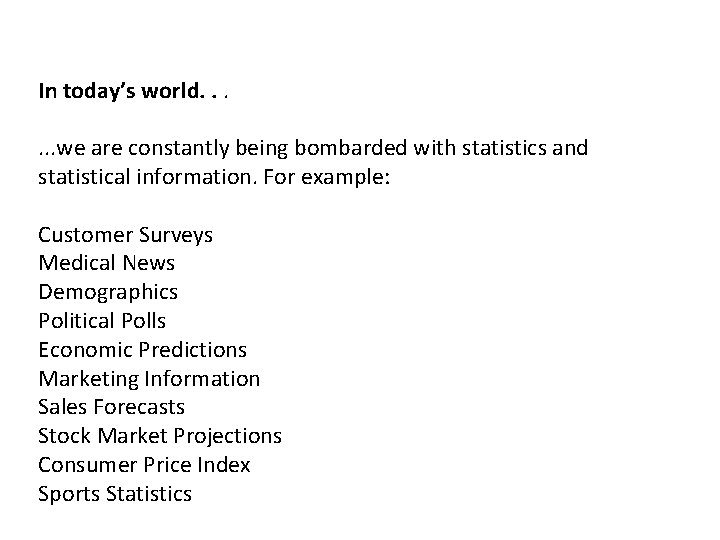 In today's world. . .

...we are constantly being bombarded with statistics and statistical information. For example:

Customer Surveys
Medical News
Demographics
Political Polls
Economic Predictions
Marketing Information
Sales Forecasts
Stock Market Projections
Consumer Price Index
Sports Statistics